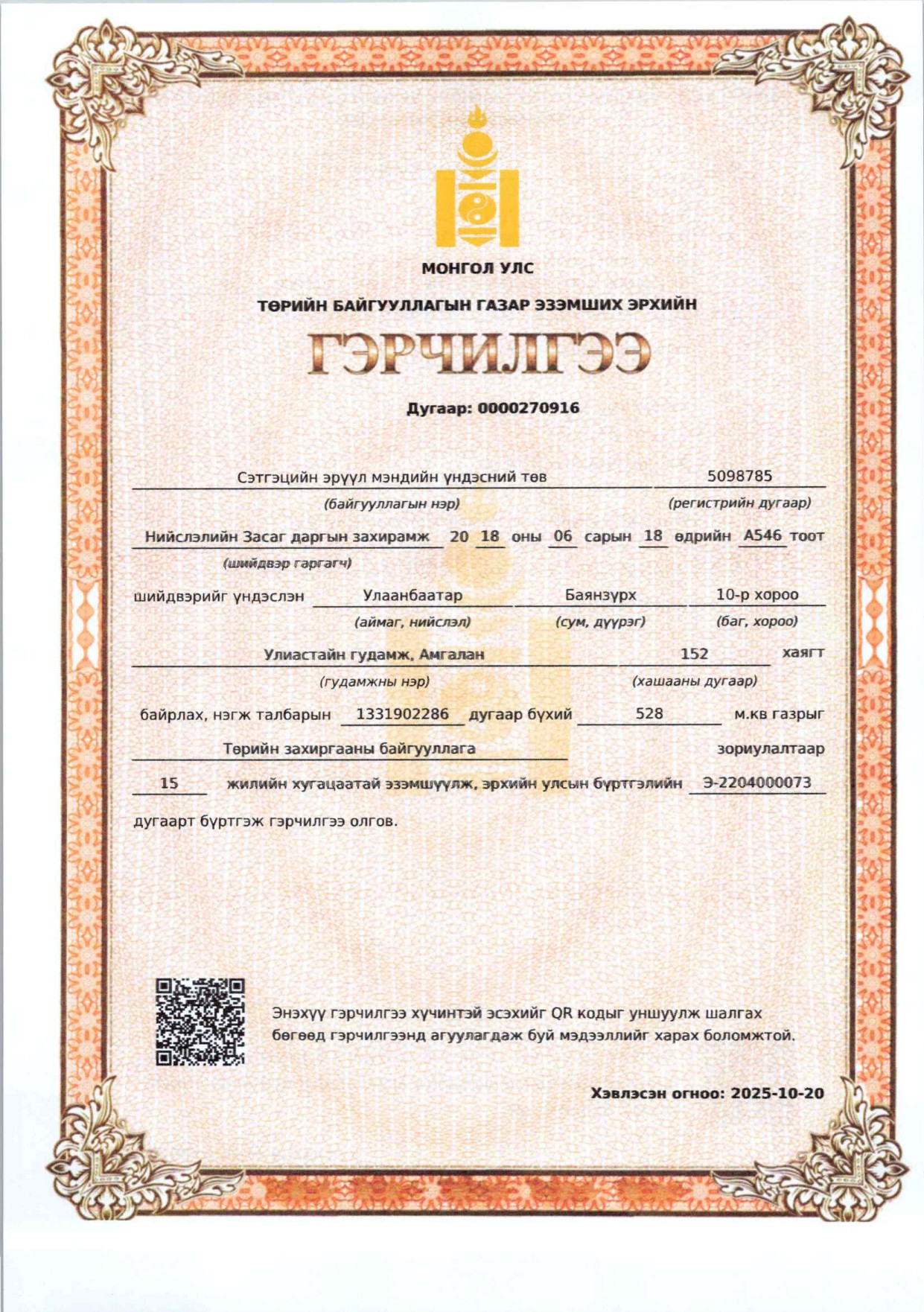 МОНГОЛ УЛС

ТӨРИЙН БАЙГУУЛЛАГЫН ГАЗАР ЭЗЭМШИХ ЭРХИЙН

ГЭРЧИЛГЭЭ

Дугаар: 0000270916

Сэтгэцийн эрүүл мэндийн үндэсний төв 5098785
(байгууллагын нэр) (регистрийн дугаар)

Нийслэлийн Засаг даргын захирамж 20 18 оны 06 сарын 18 өдрийн А546 тоот
(шийдвэр гаргагч)

шийдвэрийг үндэслэн Улаанбаатар Баянзүрх 10-р хороо
(аймаг, нийслэл) (сум, дүүрэг) (баг, хороо)

Улиастайн гудамж, Амгалан 152 хаягт
(гудамжны нэр) (хашааны дугаар)

байрлах, нэгж талбарын 1331902286 дугаар бүхий 528 м.кв газрыг

Төрийн захиргааны байгууллага зориулалтаар

15 жилийн хугацаатай эзэмшүүлж, эрхийн улсын бүртгэлийн Э-2204000073

дугаарт бүртгэж гэрчилгээ олгов.

Энэхүү гэрчилгээ хүчинтэй эсэхийг QR кодыг уншуулж шалгах бөгөөд гэрчилгээнд агуулагдаж буй мэдээллийг харах боломжтой.

Хэвлэсэн огноо: 2025-10-20